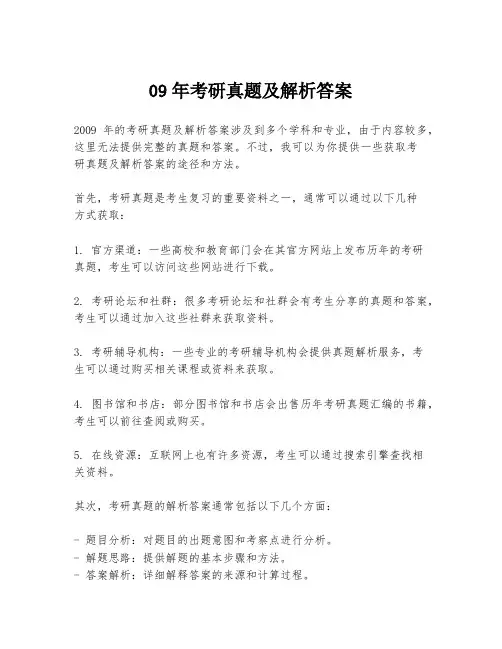 09 年考研真题及解析答案

2009 年的考研真题及解析答案涉及到多个学科和专业，由于内容较多，这里无法提供完整的真题和答案。不过，我可以为你提供一些获取考研真题及解析答案的途径和方法。

首先，考研真题是考生复习的重要资料之一，通常可以通过以下几种方式获取：

1. 官方渠道：一些高校和教育部门会在其官方网站上发布历年的考研真题，考生可以访问这些网站进行下载。

2. 考研论坛和社群：很多考研论坛和社群会有考生分享的真题和答案，考生可以通过加入这些社群来获取资料。

3. 考研辅导机构：一些专业的考研辅导机构会提供真题解析服务，考生可以通过购买相关课程或资料来获取。

4. 图书馆和书店：部分图书馆和书店会出售历年考研真题汇编的书籍，考生可以前往查阅或购买。

5. 在线资源：互联网上也有许多资源，考生可以通过搜索引擎查找相关资料。

其次，考研真题的解析答案通常包括以下几个方面：

- 题目分析：对题目的出题意图和考察点进行分析。
- 解题思路：提供解题的基本步骤和方法。
- 答案解析：详细解释答案的来源和计算过程。